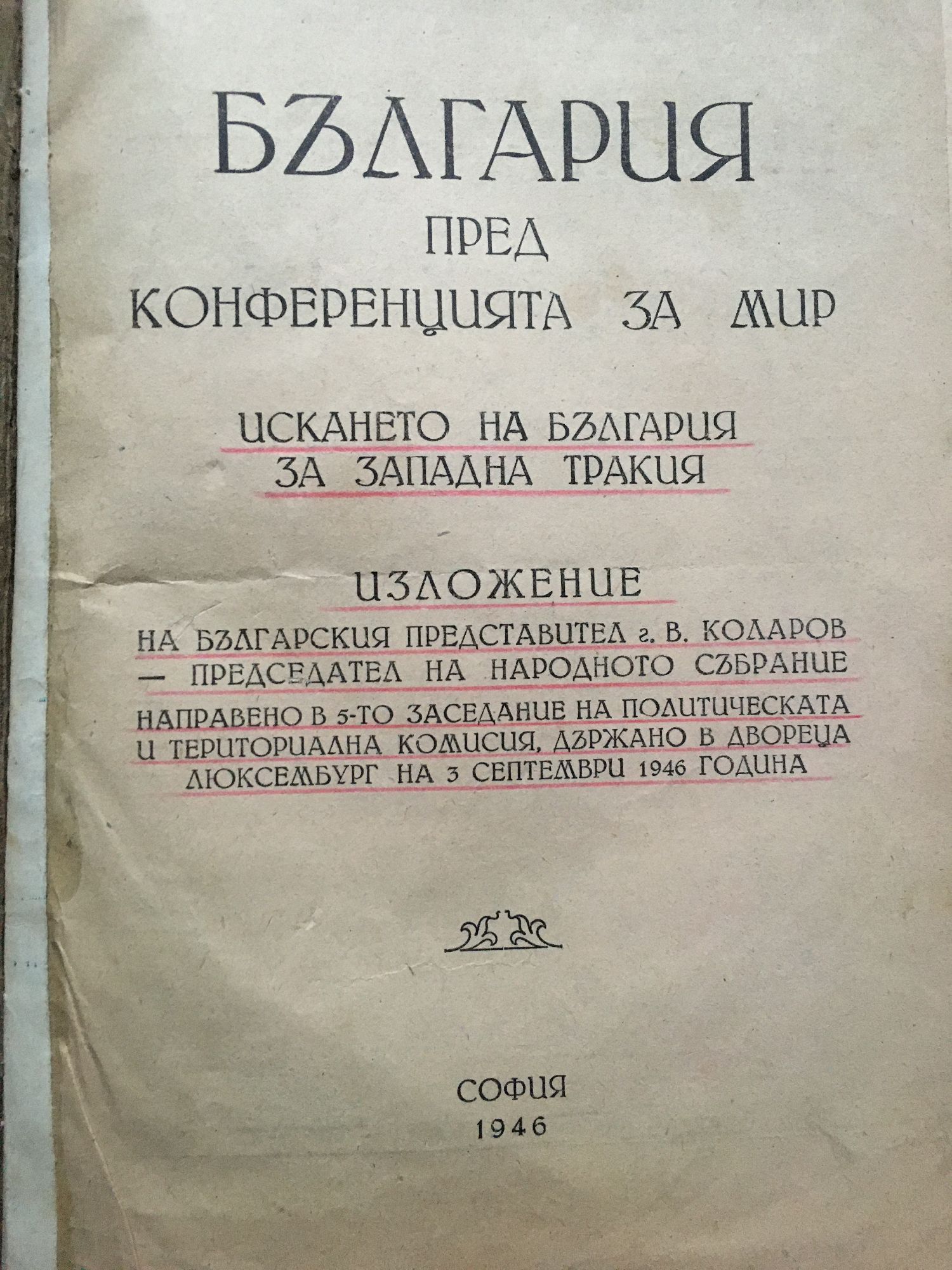 БЪЛГАРИЯ

ПРЕД

КОНФЕРЕНЦИЯТА ЗА МИР

ИСКАНЕТО НА БЪЛГАРИЯ
ЗА ЗАПАДНА ТРАКИЯ

ИЗЛОЖЕНИЕ

НА БЪЛГАРСКИЯ ПРЕДСТАВИТЕЛ г. В. КОЛАРОВ
— ПРЕДСЕДАТЕЛ НА НАРОДНОТО СЪБРАНИЕ

НАПРАВЕНО В 5-ТО ЗАСЕДАНИЕ НА ПОЛИТИЧЕСКАТА И ТЕРИТОРИАЛНА КОМИСИЯ, ДЪРЖАНО В ДВОРЕЦА ЛЮКСЕМБУРГ НА 3 СЕПТЕМВРИ 1946 ГОДИНА

СОФИЯ
1946